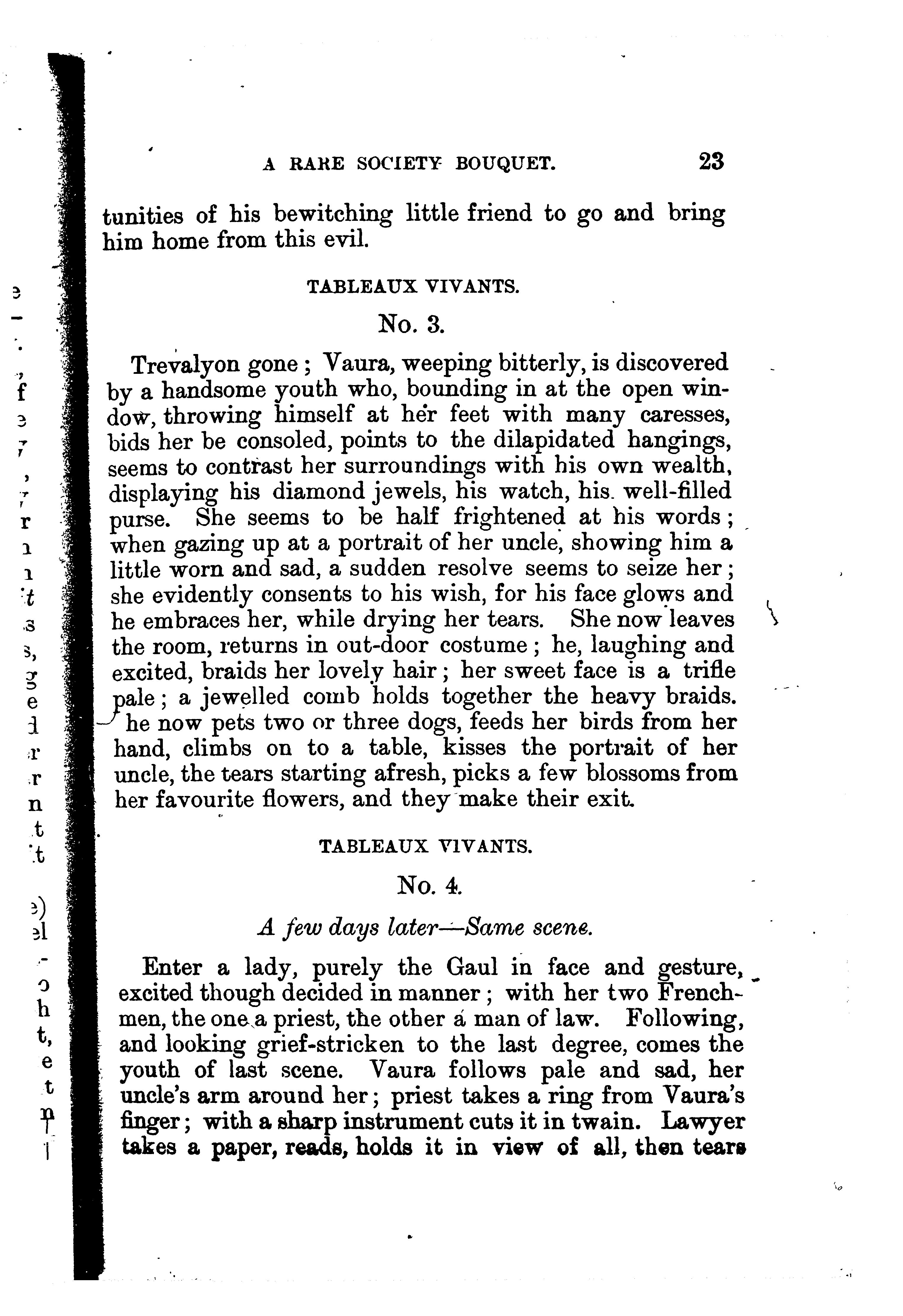 A RARE SOCIETY BOUQUET. 23

tunities of his bewitching little friend to go and bring him home from this evil.

TABLEAUX VIVANTS.

No. 3.

Trevalyon gone; Vaura, weeping bitterly, is discovered by a handsome youth who, bounding in at the open window, throwing himself at her feet with many caresses, bids her be consoled, points to the dilapidated hangings, seems to contrast her surroundings with his own wealth, displaying his diamond jewels, his watch, his well-filled purse. She seems to be half frightened at his words; when gazing up at a portrait of her uncle, showing him a little worn and sad, a sudden resolve seems to seize her; she evidently consents to his wish, for his face glows and he embraces her, while drying her tears. She now leaves the room, returns in out-door costume; he, laughing and excited, braids her lovely hair; her sweet face is a trifle pale; a jewelled comb holds together the heavy braids. he now pets two or three dogs, feeds her birds from her hand, climbs on to a table, kisses the portrait of her uncle, the tears starting afresh, picks a few blossoms from her favourite flowers, and they make their exit.

TABLEAUX VIVANTS.

No. 4.

A few days later—Same scene.

Enter a lady, purely the Gaul in face and gesture, excited though decided in manner; with her two Frenchmen, the one a priest, the other a man of law. Following, and looking grief-stricken to the last degree, comes the youth of last scene. Vaura follows pale and sad, her uncle's arm around her; priest takes a ring from Vaura's finger; with a sharp instrument cuts it in twain. Lawyer takes a paper, reads, holds it in view of all, then tears